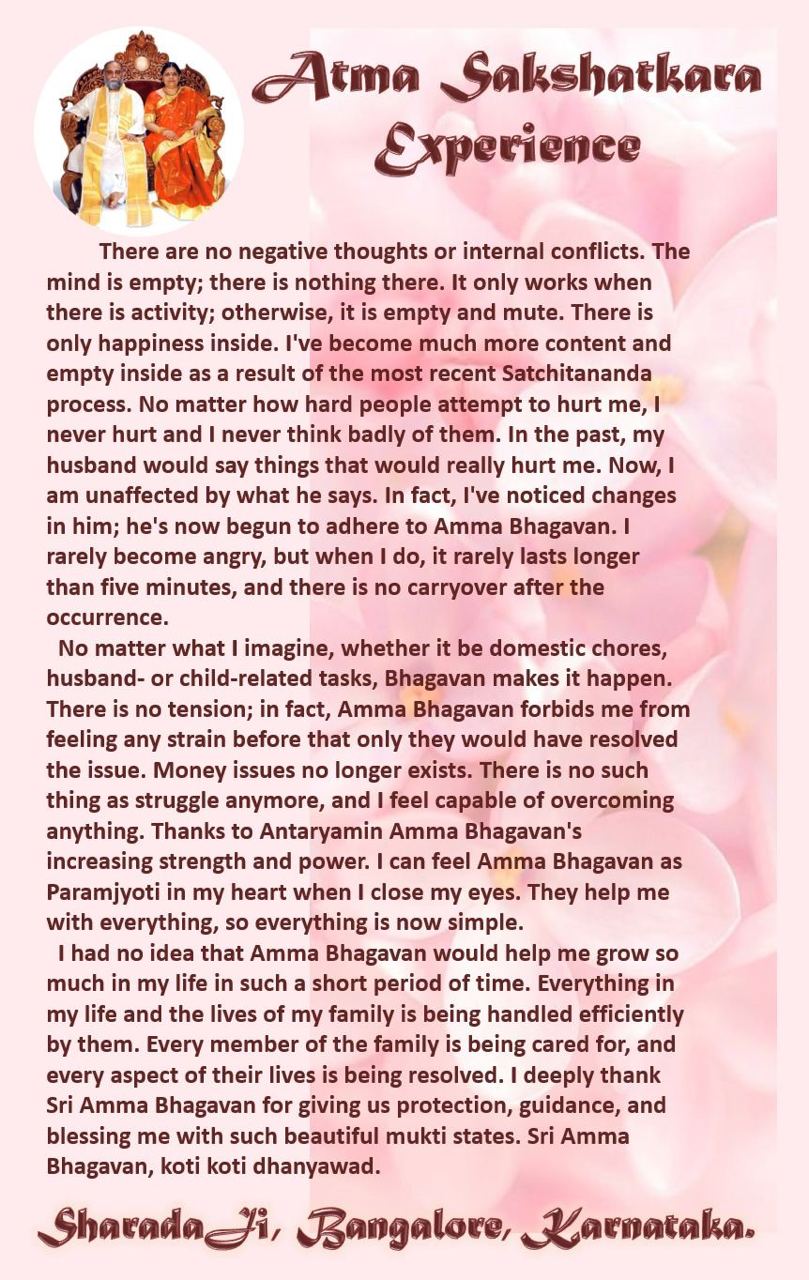 Atma Sakshatkara Experience

There are no negative thoughts or internal conflicts. The mind is empty; there is nothing there. It only works when there is activity; otherwise, it is empty and mute. There is only happiness inside. I've become much more content and empty inside as a result of the most recent Satchitananda process. No matter how hard people attempt to hurt me, I never hurt and I never think badly of them. In the past, my husband would say things that would really hurt me. Now, I am unaffected by what he says. In fact, I've noticed changes in him; he's now begun to adhere to Amma Bhagavan. I rarely become angry, but when I do, it rarely lasts longer than five minutes, and there is no carryover after the occurrence.

No matter what I imagine, whether it be domestic chores, husband- or child-related tasks, Bhagavan makes it happen. There is no tension; in fact, Amma Bhagavan forbids me from feeling any strain before that only they would have resolved the issue. Money issues no longer exists. There is no such thing as struggle anymore, and I feel capable of overcoming anything. Thanks to Antaryamin Amma Bhagavan's increasing strength and power. I can feel Amma Bhagavan as Paramjyoti in my heart when I close my eyes. They help me with everything, so everything is now simple.

I had no idea that Amma Bhagavan would help me grow so much in my life in such a short period of time. Everything in my life and the lives of my family is being handled efficiently by them. Every member of the family is being cared for, and every aspect of their lives is being resolved. I deeply thank Sri Amma Bhagavan for giving us protection, guidance, and blessing me with such beautiful mukti states. Sri Amma Bhagavan, koti koti dhanyawad.

SharadaJi, Bangalore, Karnataka.